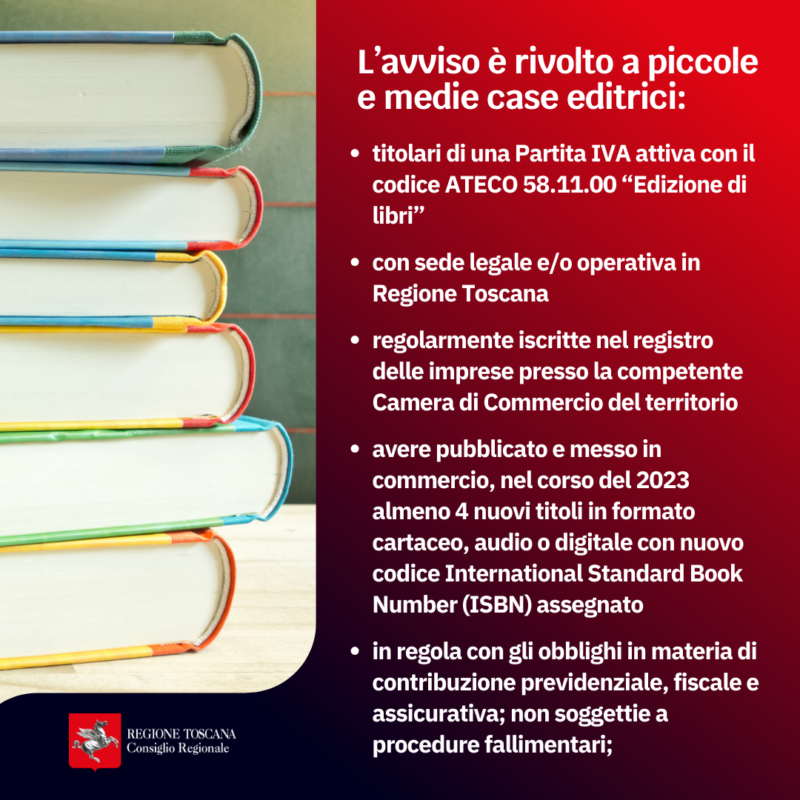 L’avviso è rivolto a piccole e medie case editrici:

• titolari di una Partita IVA attiva con il codice ATECO 58.11.00 “Edizione di libri”

• con sede legale e/o operativa in Regione Toscana

• regolarmente iscritte nel registro delle imprese presso la competente Camera di Commercio del territorio

• avere pubblicato e messo in commercio, nel corso del 2023 almeno 4 nuovi titoli in formato cartaceo, audio o digitale con nuovo codice International Standard Book Number (ISBN) assegnato

• in regola con gli obblighi in materia di contribuzione previdenziale, fiscale e assicurativa; non soggettie a procedure fallimentari;

REGIONE TOSCANA
Consiglio Regionale